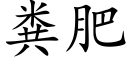 粪肥